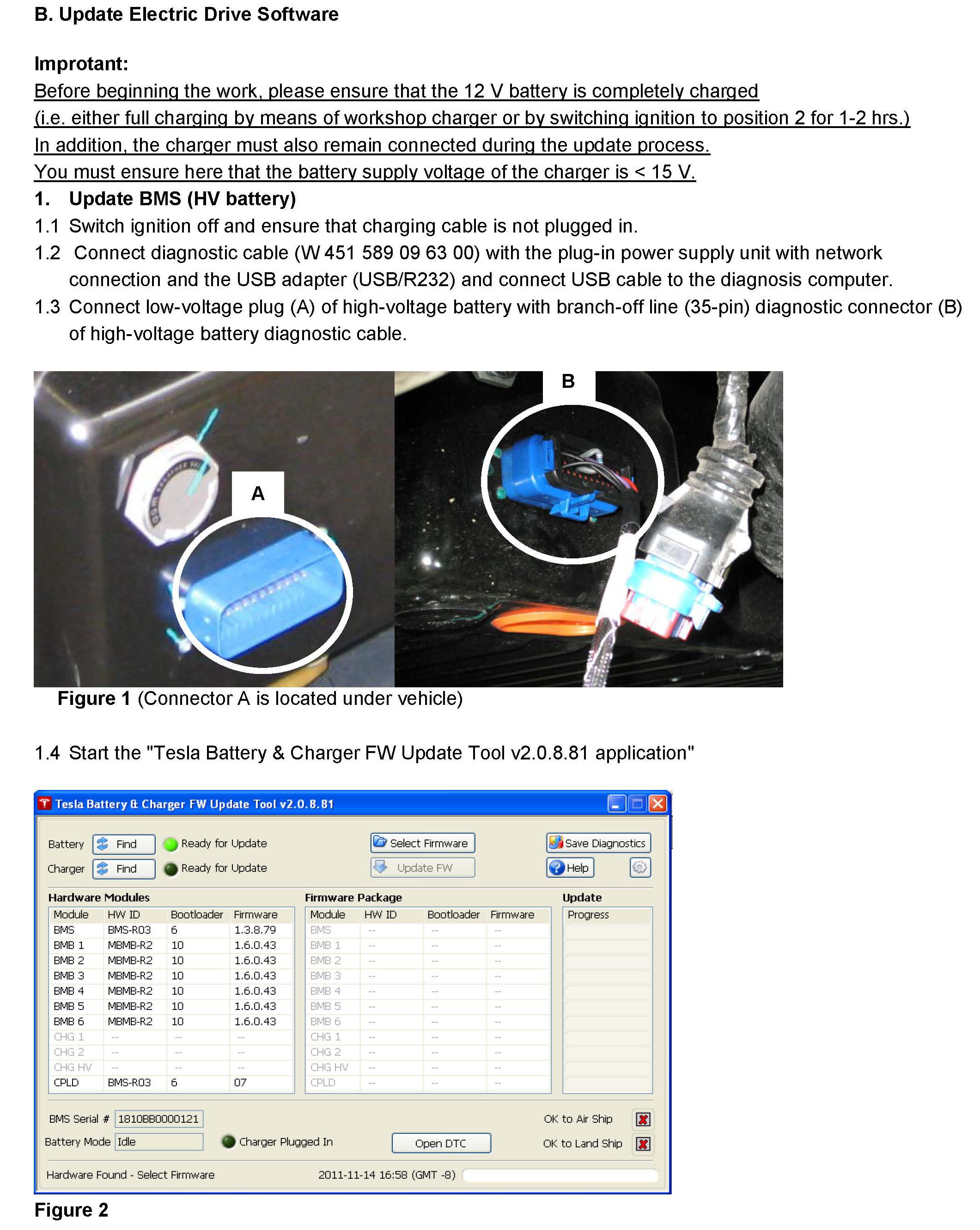 B. Update Electric Drive Software

Improtant:
Before beginning the work, please ensure that the 12 V battery is completely charged (i.e. either full charging by means of workshop charger or by switching ignition to position 2 for 1-2 hrs.)
In addition, the charger must also remain connected during the update process.
You must ensure here that the battery supply voltage of the charger is < 15 V.

1. Update BMS (HV battery)

1.1 Switch ignition off and ensure that charging cable is not plugged in.

1.2 Connect diagnostic cable (W 451 589 09 63 00) with the plug-in power supply unit with network connection and the USB adapter (USB/R232) and connect USB cable to the diagnosis computer.

1.3 Connect low-voltage plug (A) of high-voltage battery with branch-off line (35-pin) diagnostic connector (B) of high-voltage battery diagnostic cable.

A

B

Figure 1 (Connector A is located under vehicle)

1.4 Start the "Tesla Battery & Charger FW Update Tool v2.0.8.81 application"

Tesla Battery & Charger FW Update Tool v2.0.8.81

Battery Find Ready for Update
Charger Find Ready for Update
Select Firmware
Update FW
Save Diagnostics
Help

Hardware Modules

| Module | HW ID | Bootloader | Firmware |
|---|---|---|---|
| BMS | BMS-R03 | 6 | 1.3.8.79 |
| BMB 1 | MBMB-R2 | 10 | 1.6.0.43 |
| BMB 2 | MBMB-R2 | 10 | 1.6.0.43 |
| BMB 3 | MBMB-R2 | 10 | 1.6.0.43 |
| BMB 4 | MBMB-R2 | 10 | 1.6.0.43 |
| BMB 5 | MBMB-R2 | 10 | 1.6.0.43 |
| BMB 6 | MBMB-R2 | 10 | 1.6.0.43 |
| CHG 1 | -- | -- | -- |
| CHG 2 | -- | -- | -- |
| CHG HV | -- | -- | -- |
| CPLD | BMS-R03 | 6 | 07 |

Firmware Package

| Module | HW ID | Bootloader | Firmware |
|---|---|---|---|
| BMS | -- | -- | -- |
| BMB 1 | -- | -- | -- |
| BMB 2 | -- | -- | -- |
| BMB 3 | -- | -- | -- |
| BMB 4 | -- | -- | -- |
| BMB 5 | -- | -- | -- |
| BMB 6 | -- | -- | -- |
| CHG 1 | -- | -- | -- |
| CHG 2 | -- | -- | -- |
| CHG HV | -- | -- | -- |
| CPLD | -- | -- | -- |

Update
Progress

BMS Serial # 1810BB0000121
Battery Mode Idle
Charger Plugged In
Open DTC
OK to Air Ship
OK to Land Ship

Hardware Found - Select Firmware
2011-11-14 16:58 (GMT -8)

Figure 2